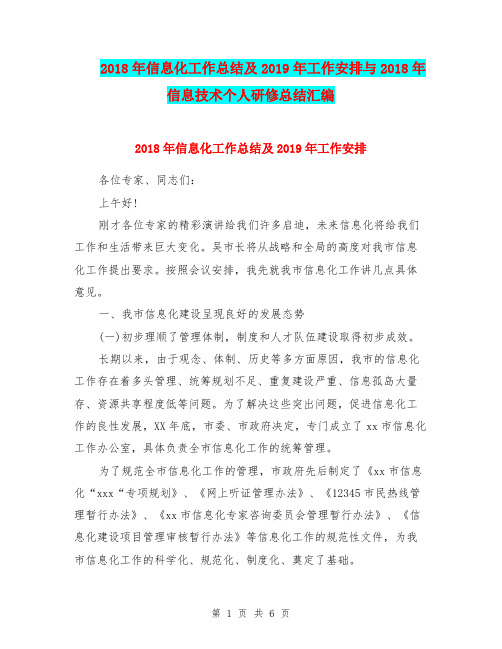 2018年信息化工作总结及2019年工作安排与2018年信息技术个人研修总结汇编

2018年信息化工作总结及2019年工作安排

各位专家、同志们:

上午好!

刚才各位专家的精彩演讲给我们许多启迪，未来信息化将给我们工作和生活带来巨大变化。吴市长将从战略和全局的高度对我市信息化工作提出要求。按照会议安排，我先就我市信息化工作讲几点具体意见。

一、我市信息化建设呈现良好的发展态势

(一)初步理顺了管理体制，制度和人才队伍建设取得初步成效。

长期以来，由于观念、体制、历史等多方面原因，我市的信息化工作存在着多头管理、统筹规划不足、重复建设严重、信息孤岛大量存、资源共享程度低等问题。为了解决这些突出问题，促进信息化工作的良性发展，XX年底，市委、市政府决定，专门成立了xx市信息化工作办公室，具体负责全市信息化工作的统筹管理。

为了规范全市信息化工作的管理，市政府先后制定了《xx市信息化“xxx“专项规划》、《网上听证管理办法》、《12345市民热线管理暂行办法》、《xx市信息化专家咨询委员会管理暂行办法》、《信息化建设项目管理审核暂行办法》等信息化工作的规范性文件，为我市信息化工作的科学化、规范化、制度化、奠定了基础。

第 1 页 共 6 页